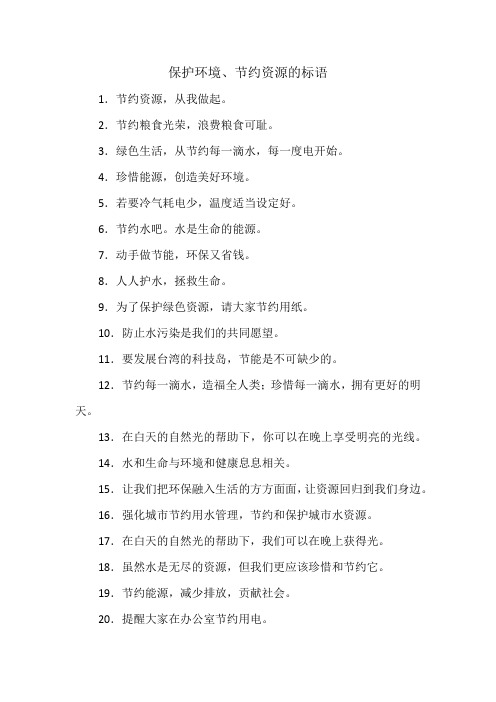 保护环境、节约资源的标语

1. 节约资源，从我做起。

2. 节约粮食光荣，浪费粮食可耻。

3. 绿色生活，从节约每一滴水，每一度电开始。

4. 珍惜能源，创造美好环境。

5. 若要冷气耗电少，温度适当设定好。

6. 节约水吧。水是生命的能源。

7. 动手做节能，环保又省钱。

8. 人人护水，拯救生命。

9. 为了保护绿色资源，请大家节约用纸。

10. 防止水污染是我们的共同愿望。

11. 要发展台湾的科技岛，节能是不可缺少的。

12. 节约每一滴水，造福全人类；珍惜每一滴水，拥有更好的明天。

13. 在白天的自然光的帮助下，你可以在晚上享受明亮的光线。

14. 水和生命与环境和健康息息相关。

15. 让我们把环保融入生活的方方面面，让资源回归到我们身边。

16. 强化城市节约用水管理，节约和保护城市水资源。

17. 在白天的自然光的帮助下，我们可以在晚上获得光。

18. 虽然水是无尽的资源，但我们更应该珍惜和节约它。

19. 节约能源，减少排放，贡献社会。

20. 提醒大家在办公室节约用电。